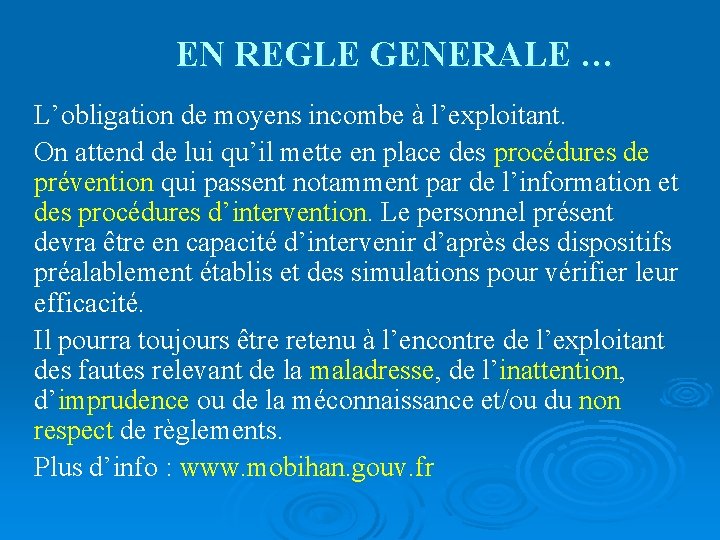 EN REGLE GENERALE …

L’obligation de moyens incombe à l’exploitant.

On attend de lui qu’il mette en place des procédures de prévention qui passent notamment par de l’information et des procédures d’intervention. Le personnel présent devra être en capacité d’intervenir d’après des dispositifs préalablement établis et des simulations pour vérifier leur efficacité.

Il pourra toujours être retenu à l’encontre de l’exploitant des fautes relevant de la maladresse, de l’inattention, d’imprudence ou de la méconnaissance et/ou du non respect de règlements.

Plus d’info : www.mobihan.gouv.fr